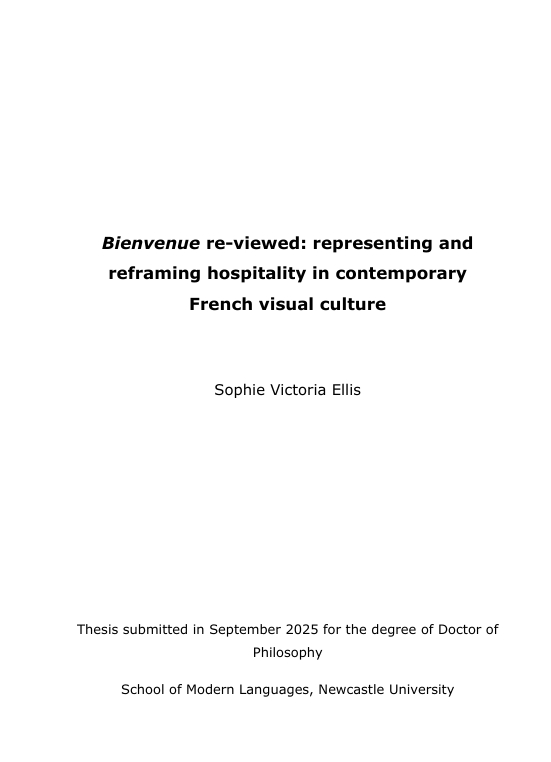 Bienvenue re-viewed: representing and reframing hospitality in contemporary French visual culture

Sophie Victoria Ellis

Thesis submitted in September 2025 for the degree of Doctor of Philosophy

School of Modern Languages, Newcastle University